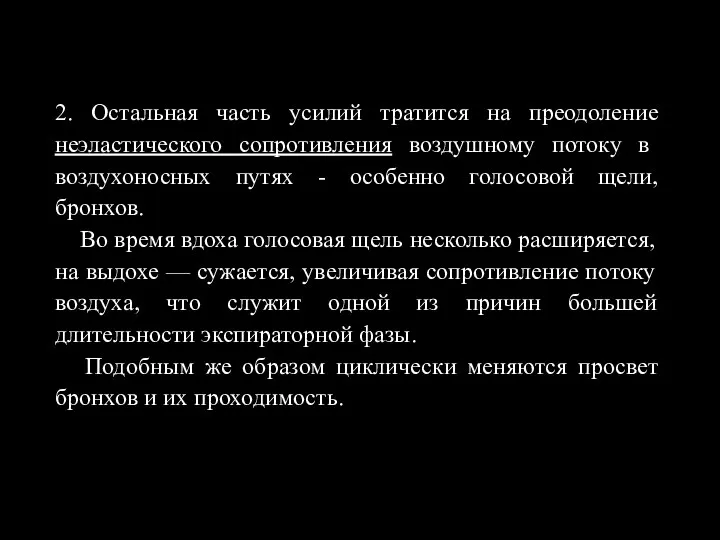 2. Остальная часть усилий тратится на преодоление неэластического сопротивления воздушному потоку в воздухоносных путях - особенно голосовой щели, бронхов.

Во время вдоха голосовая щель несколько расширяется, на выдохе — сужается, увеличивая сопротивление потоку воздуха, что служит одной из причин большей длительности экспираторной фазы.

Подобным же образом циклически меняются просвет бронхов и их проходимость.